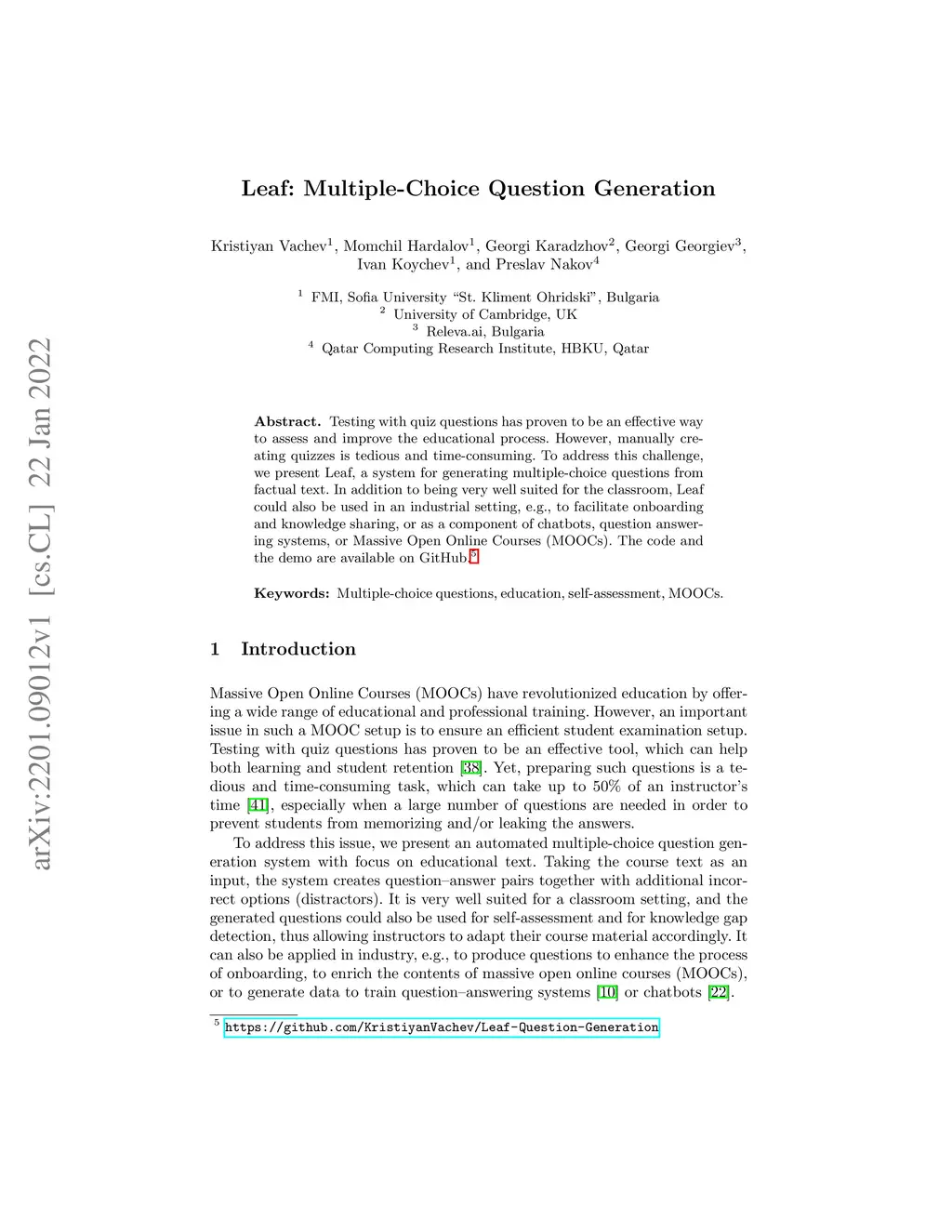 arXiv:2201.09012v1 [cs.CL] 22 Jan 2022

Leaf: Multiple-Choice Question Generation

Kristiyan Vachev$^1$, Momchil Hardalov$^1$, Georgi Karadzhov$^2$, Georgi Georgiev$^3$, Ivan Koychev$^1$, and Preslav Nakov$^4$

$^1$ FMI, Sofia University "St. Kliment Ohridski", Bulgaria
$^2$ University of Cambridge, UK
$^3$ Releva.ai, Bulgaria
$^4$ Qatar Computing Research Institute, HBKU, Qatar

Abstract. Testing with quiz questions has proven to be an effective way to assess and improve the educational process. However, manually creating quizzes is tedious and time-consuming. To address this challenge, we present Leaf, a system for generating multiple-choice questions from factual text. In addition to being very well suited for the classroom, Leaf could also be used in an industrial setting, e.g., to facilitate onboarding and knowledge sharing, or as a component of chatbots, question answering systems, or Massive Open Online Courses (MOOCs). The code and the demo are available on GitHub.$^5$

Keywords: Multiple-choice questions, education, self-assessment, MOOCs.

1 Introduction

Massive Open Online Courses (MOOCs) have revolutionized education by offering a wide range of educational and professional training. However, an important issue in such a MOOC setup is to ensure an efficient student examination setup. Testing with quiz questions has proven to be an effective tool, which can help both learning and student retention [38]. Yet, preparing such questions is a tedious and time-consuming task, which can take up to 50% of an instructor's time [41], especially when a large number of questions are needed in order to prevent students from memorizing and/or leaking the answers.

To address this issue, we present an automated multiple-choice question generation system with focus on educational text. Taking the course text as an input, the system creates question–answer pairs together with additional incorrect options (distractors). It is very well suited for a classroom setting, and the generated questions could also be used for self-assessment and for knowledge gap detection, thus allowing instructors to adapt their course material accordingly. It can also be applied in industry, e.g., to produce questions to enhance the process of onboarding, to enrich the contents of massive open online courses (MOOCs), or to generate data to train question–answering systems [10] or chatbots [22].

$^5$ https://github.com/KristiyanVachev/Leaf-Question-Generation